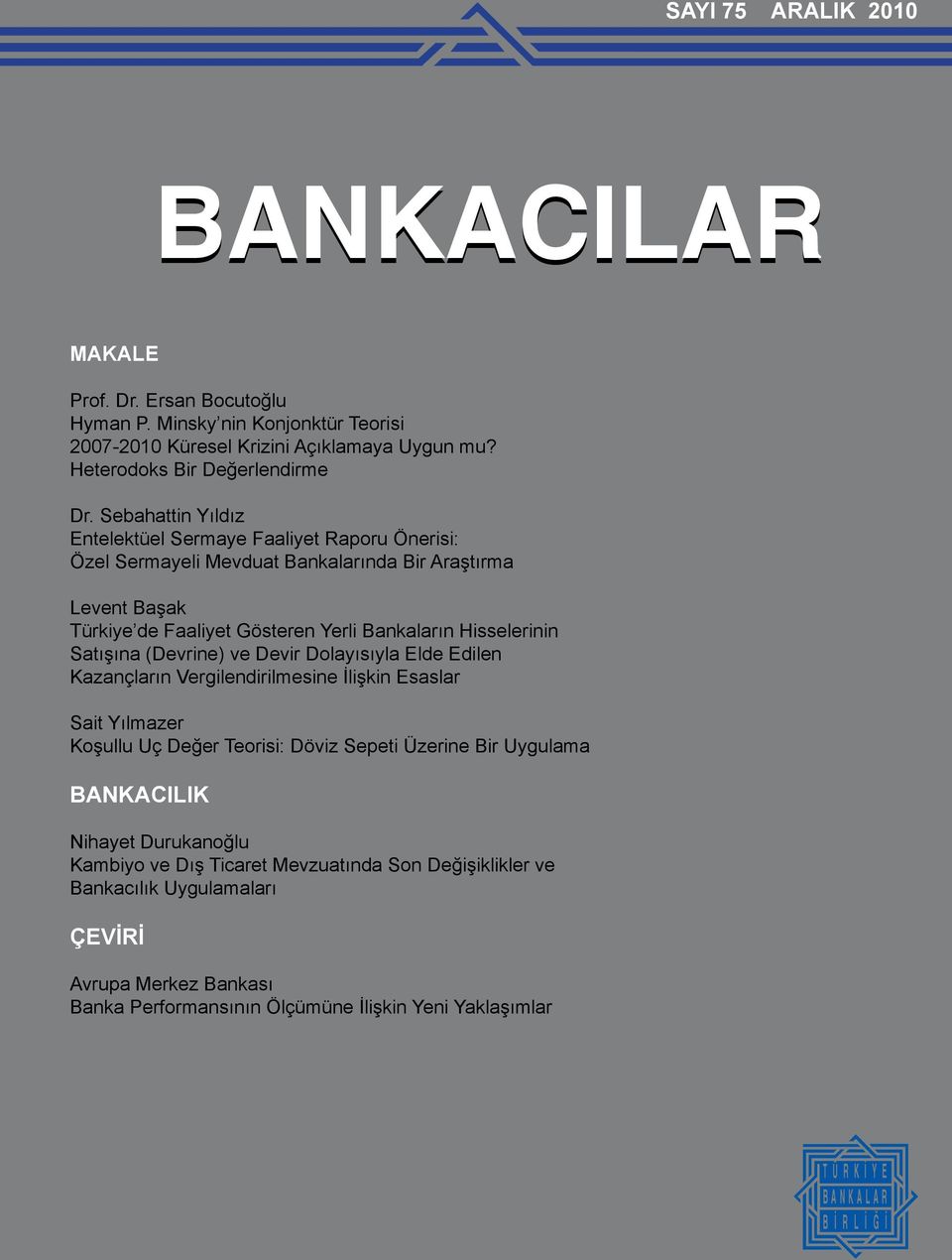 SAYI 75 ARALIK 2010

BANKACILAR

MAKALE

Prof. Dr. Ersan Bocutoğlu
Hyman P. Minsky'nin Konjonktür Teorisi 2007-2010 Küresel Krizini Açıklamaya Uygun mu? Heterodoks Bir Değerlendirme

Dr. Sebahattin Yıldız
Entelektüel Sermaye Faaliyet Raporu Önerisi: Özel Sermayeli Mevduat Bankalarında Bir Araştırma

Levent Başak
Türkiye'de Faaliyet Gösteren Yerli Bankaların Hisselerinin Satışına (Devrine) ve Devir Dolayısıyla Elde Edilen Kazançların Vergilendirilmesine İlişkin Esaslar

Sait Yılmazer
Koşullu Uç Değer Teorisi: Döviz Sepeti Üzerine Bir Uygulama

BANKACILIK

Nihayet Durukanoğlu
Kambiyo ve Dış Ticaret Mevzuatında Son Değişiklikler ve Bankacılık Uygulamaları

ÇEVİRİ

Avrupa Merkez Bankası
Banka Performansının Ölçümüne İlişkin Yeni Yaklaşımlar

TÜRKİYE BANKALAR BİRLİĞİ